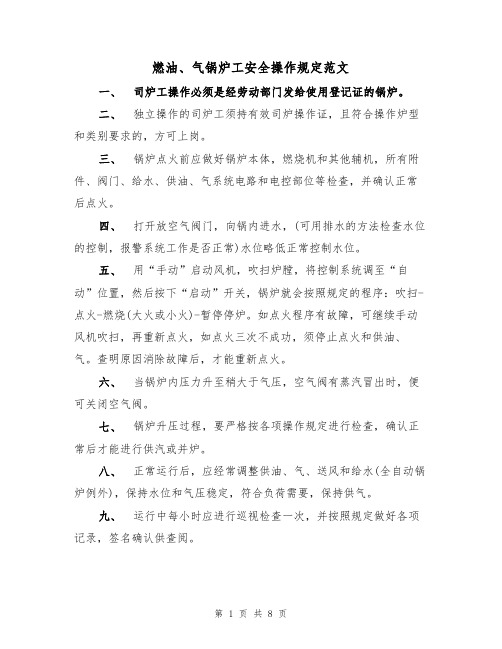 燃油、气锅炉工安全操作规定范文

一、 司炉工操作必须是经劳动部门发给使用登记证的锅炉。

二、 独立操作的司炉工须持有效司炉操作证，且符合操作炉型和类别要求的，方可上岗。

三、 锅炉点火前应做好锅炉本体，燃烧机和其他辅机，所有附件、阀门、给水、供油、气系统电路和电控部位等检查，并确认正常后点火。

四、 打开放空气阀门，向锅内进水，(可用排水的方法检查水位的控制，报警系统工作是否正常)水位略低正常控制水位。

五、 用“手动”启动风机，吹扫炉膛，将控制系统调至“自动”位置，然后按下“启动”开关，锅炉就会按照规定的程序：吹扫-点火-燃烧(大火或小火)-暂停停炉。如点火程序有故障，可继续手动风机吹扫，再重新点火，如点火三次不成功，须停止点火和供油、气。查明原因消除故障后，才能重新点火。

六、 当锅炉内压力升至稍大于气压，空气阀有蒸汽冒出时，便可关闭空气阀。

七、 锅炉升压过程，要严格按各项操作规定进行检查，确认正常后才能进行供汽或并炉。

八、 正常运行后，应经常调整供油、气、送风和给水(全自动锅炉例外)，保持水位和气压稳定，符合负荷需要，保持供气。

九、 运行中每小时应进行巡视检查一次，并按照规定做好各项记录，签名确认供查阅。

第 1 页 共 8 页